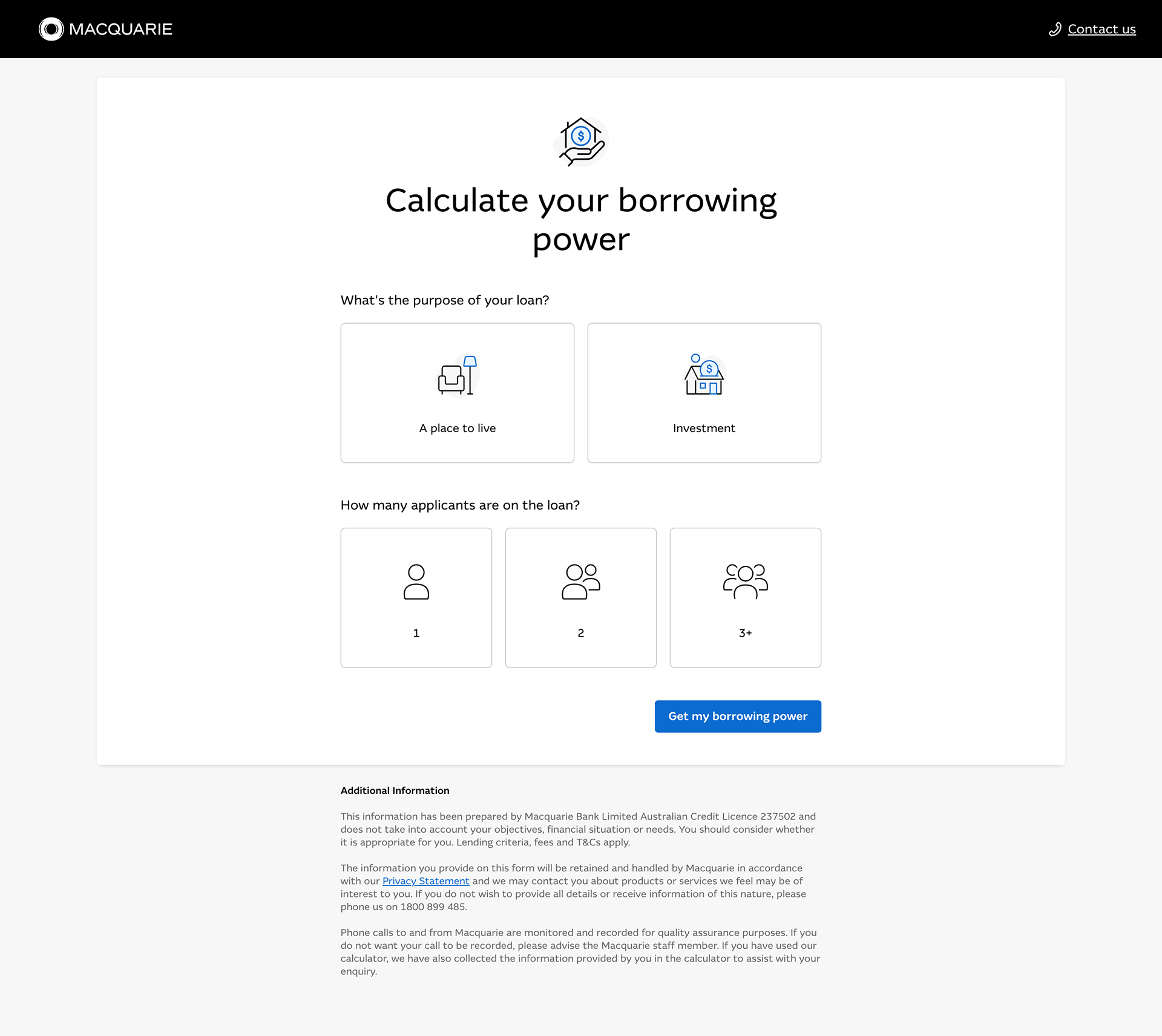 MACQUARIE

Contact us

Calculate your borrowing power

What's the purpose of your loan?

A place to live

Investment

How many applicants are on the loan?

1

2

3+

Get my borrowing power

Additional Information

This information has been prepared by Macquarie Bank Limited Australian Credit Licence 237502 and does not take into account your objectives, financial situation or needs. You should consider whether it is appropriate for you. Lending criteria, fees and T&Cs apply.

The information you provide on this form will be retained and handled by Macquarie in accordance with our Privacy Statement and we may contact you about products or services we feel may be of interest to you. If you do not wish to provide all details or receive information of this nature, please phone us on 1800 899 485.

Phone calls to and from Macquarie are monitored and recorded for quality assurance purposes. If you do not want your call to be recorded, please advise the Macquarie staff member. If you have used our calculator, we have also collected the information provided by you in the calculator to assist with your enquiry.